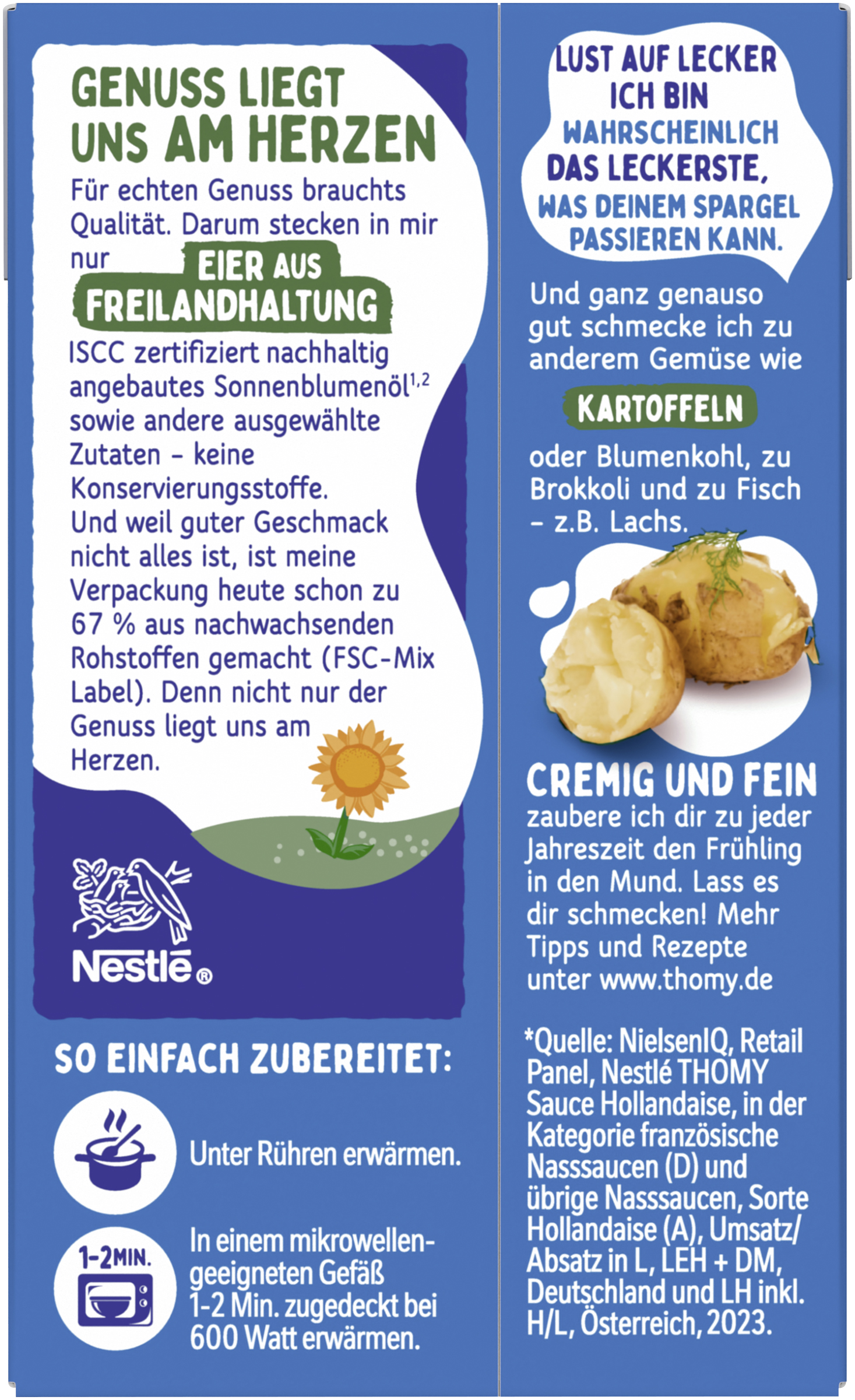 GENUSS LIEGT UNS AM HERZEN

Für echten Genuss brauchts Qualität. Darum stecken in mir nur

EIER AUS FREILANDHALTUNG

ISCC zertifiziert nachhaltig angebautes Sonnenblumenöl$^{1,2}$ sowie andere ausgewählte Zutaten - keine Konservierungsstoffe. Und weil guter Geschmack nicht alles ist, ist meine Verpackung heute schon zu 67 % aus nachwachsenden Rohstoffen gemacht (FSC-Mix Label). Denn nicht nur der Genuss liegt uns am Herzen.

Nestlé®

SO EINFACH ZUBEREITET:

Unter Rühren erwärmen.

1-2MIN.

In einem mikrowellengeeigneten Gefäß 1-2 Min. zugedeckt bei 600 Watt erwärmen.

LUST AUF LECKER
ICH BIN
WAHRSCHEINLICH
DAS LECKERSTE,
WAS DEINEM SPARGEL
PASSIEREN KANN.

Und ganz genauso gut schmecke ich zu anderem Gemüse wie

KARTOFFELN

oder Blumenkohl, zu Brokkoli und zu Fisch - z.B. Lachs.

CREMIG UND FEIN

zaubere ich dir zu jeder Jahreszeit den Frühling in den Mund. Lass es dir schmecken! Mehr Tipps und Rezepte unter www.thomy.de

*Quelle: NielsenIQ, Retail Panel, Nestlé THOMY Sauce Hollandaise, in der Kategorie französische Nasssaucen (D) und übrige Nasssaucen, Sorte Hollandaise (A), Umsatz/ Absatz in L, LEH + DM, Deutschland und LH inkl. H/L, Österreich, 2023.